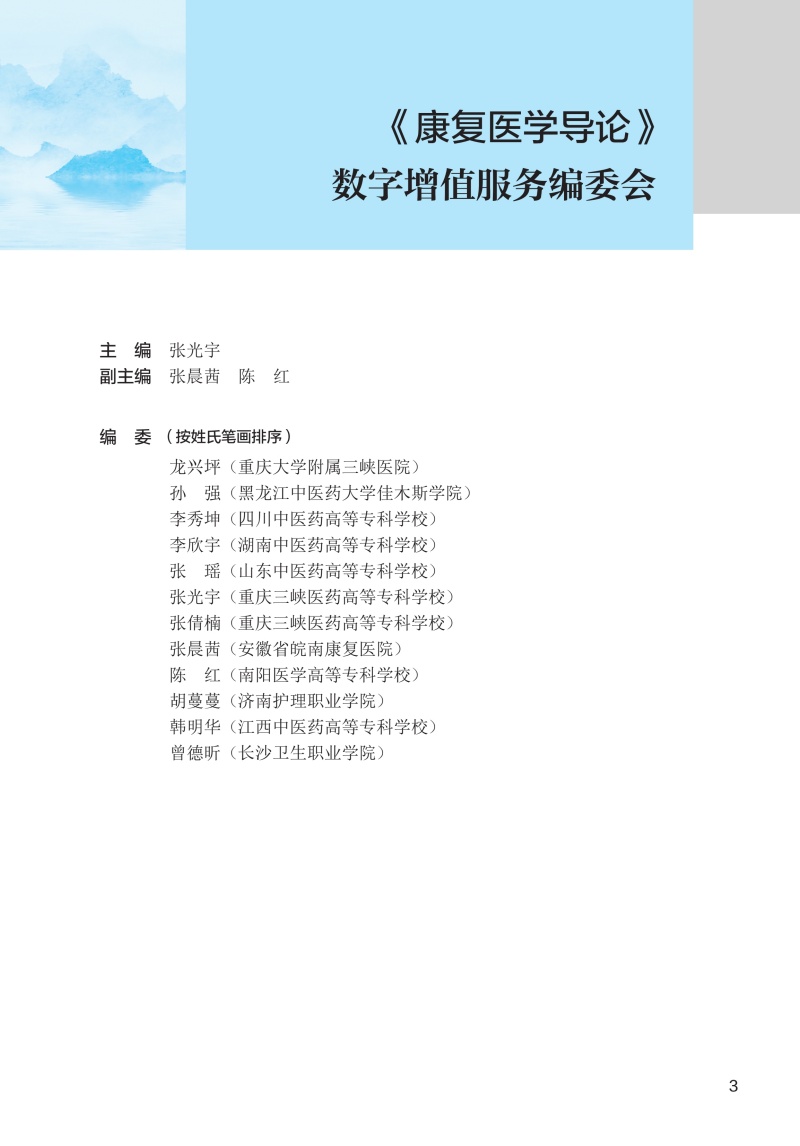 《康复医学导论》
数字增值服务编委会

主　编　张光宇
副主编　张晨茜　陈　红

编　委（按姓氏笔画排序）
龙兴坪（重庆大学附属三峡医院）
孙　强（黑龙江中医药大学佳木斯学院）
李秀坤（四川中医药高等专科学校）
李欣宇（湖南中医药高等专科学校）
张　瑶（山东中医药高等专科学校）
张光宇（重庆三峡医药高等专科学校）
张倩楠（重庆三峡医药高等专科学校）
张晨茜（安徽省皖南康复医院）
陈　红（南阳医学高等专科学校）
胡蔓蔓（济南护理职业学院）
韩明华（江西中医药高等专科学校）
曾德昕（长沙卫生职业学院）

3